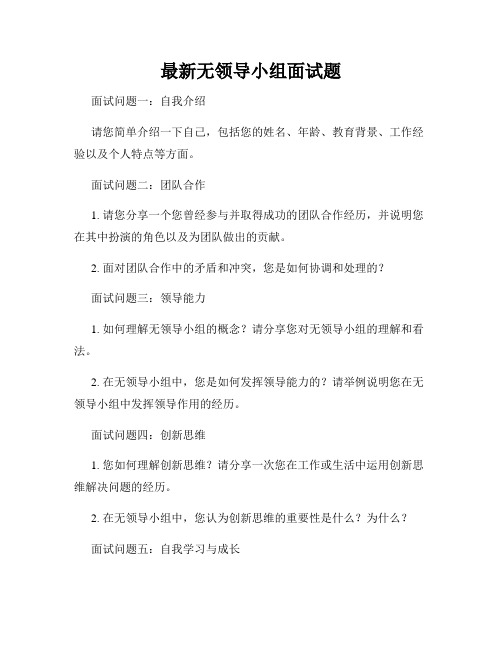 最新无领导小组面试题

面试问题一：自我介绍

请您简单介绍一下自己，包括您的姓名、年龄、教育背景、工作经验以及个人特点等方面。

面试问题二：团队合作

1. 请您分享一个您曾经参与并取得成功的团队合作经历，并说明您在其中扮演的角色以及为团队做出的贡献。

2. 面对团队合作中的矛盾和冲突，您是如何协调和处理的？

面试问题三：领导能力

1. 如何理解无领导小组的概念？请分享您对无领导小组的理解和看法。

2. 在无领导小组中，您是如何发挥领导能力的？请举例说明您在无领导小组中发挥领导作用的经历。

面试问题四：创新思维

1. 您如何理解创新思维？请分享一次您在工作或生活中运用创新思维解决问题的经历。

2. 在无领导小组中，您认为创新思维的重要性是什么？为什么？

面试问题五：自我学习与成长